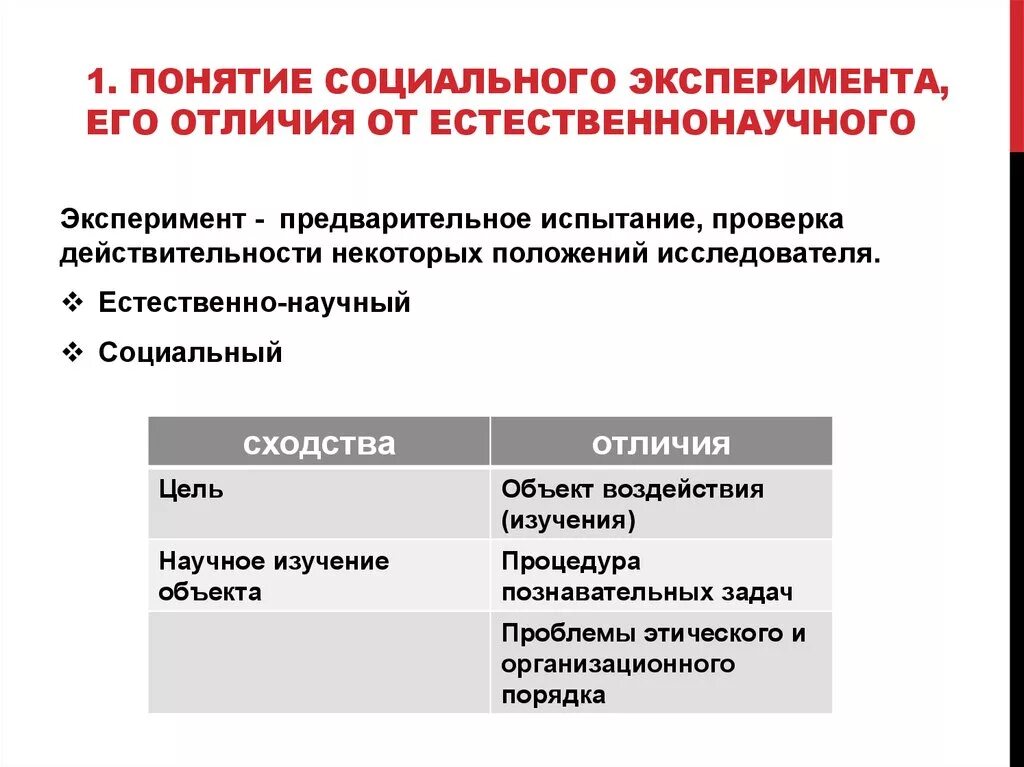 1. ПОНЯТИЕ СОЦИАЛЬНОГО ЭКСПЕРИМЕНТА, ЕГО ОТЛИЧИЯ ОТ ЕСТЕСТВЕННОНАУЧНОГО

Эксперимент - предварительное испытание, проверка действительности некоторых положений исследователя.

❖ Естественно-научный

❖ Социальный

| сходства | отличия |
|---|---|
| Цель | Объект воздействия (изучения) |
| Научное изучение объекта | Процедура познавательных задач |
| | Проблемы этического и организационного порядка |